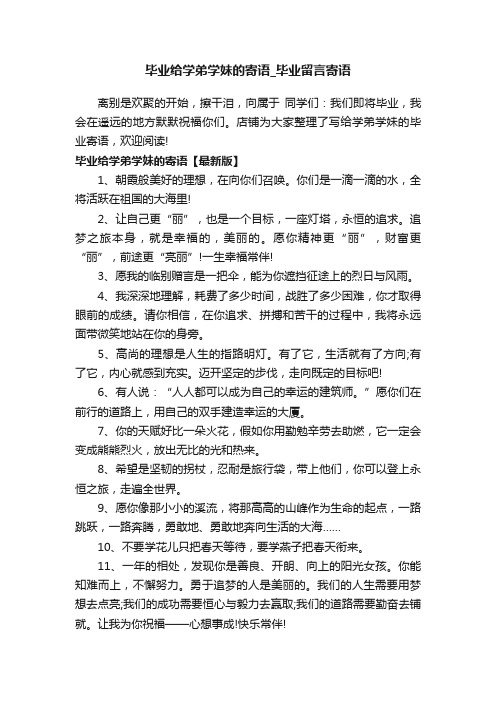 毕业给学弟学妹的寄语_毕业留言寄语

离别是欢聚的开始，擦干泪，向属于 同学们：我们即将毕业，我会在遥远的地方默默祝福你们。店铺为大家整理了写给学弟学妹的毕业寄语，欢迎阅读!

毕业给学弟学妹的寄语【最新版】

1、朝霞般美好的理想，在向你们召唤。你们是一滴一滴的水，全将活跃在祖国的大海里!

2、让自己更“丽”，也是一个目标，一座灯塔，永恒的追求。追梦之旅本身，就是幸福的，美丽的。愿你精神更“丽”，财富更“丽”，前途更“亮丽”!一生幸福常伴!

3、愿我的临别赠言是一把伞，能为你遮挡征途上的烈日与风雨。

4、我深深地理解，耗费了多少时间，战胜了多少困难，你才取得眼前的成绩。请你相信，在你追求、拼搏和苦干的过程中，我将永远面带微笑地站在你的身旁。

5、高尚的理想是人生的指路明灯。有了它，生活就有了方向;有了它，内心就感到充实。迈开坚定的步伐，走向既定的目标吧!

6、有人说：“人人都可以成为自己的幸运的建筑师。”愿你们在前行的道路上，用自己的双手建造幸运的大厦。

7、你的天赋好比一朵火花，假如你用勤勉辛劳去助燃，它一定会变成熊熊烈火，放出无比的光和热来。

8、希望是坚韧的拐杖，忍耐是旅行袋，带上他们，你可以登上永恒之旅，走遍全世界。

9、愿你像那小小的溪流，将那高高的山峰作为生命的起点，一路跳跃，一路奔腾，勇敢地、勇敢地奔向生活的大海……

10、不要学花儿只把春天等待，要学燕子把春天衔来。

11、一年的相处，发现你是善良、开朗、向上的阳光女孩。你能知难而上，不懈努力。勇于追梦的人是美丽的。我们的人生需要用梦想去点亮;我们的成功需要恒心与毅力去赢取;我们的道路需要勤奋去铺就。让我为你祝福——心想事成!快乐常伴!